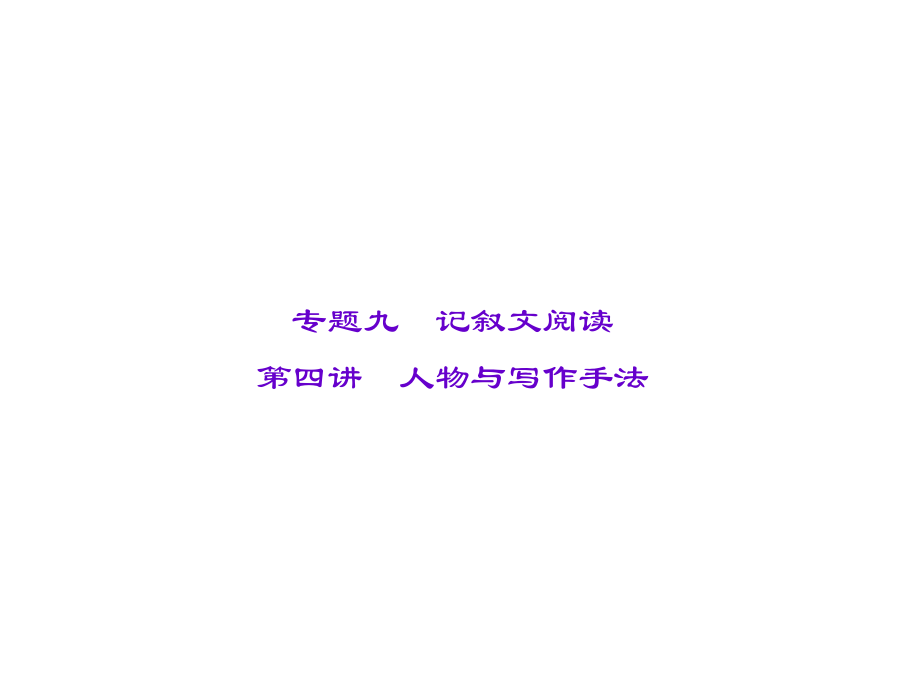 专题九　记叙文阅读

第四讲　人物与写作手法